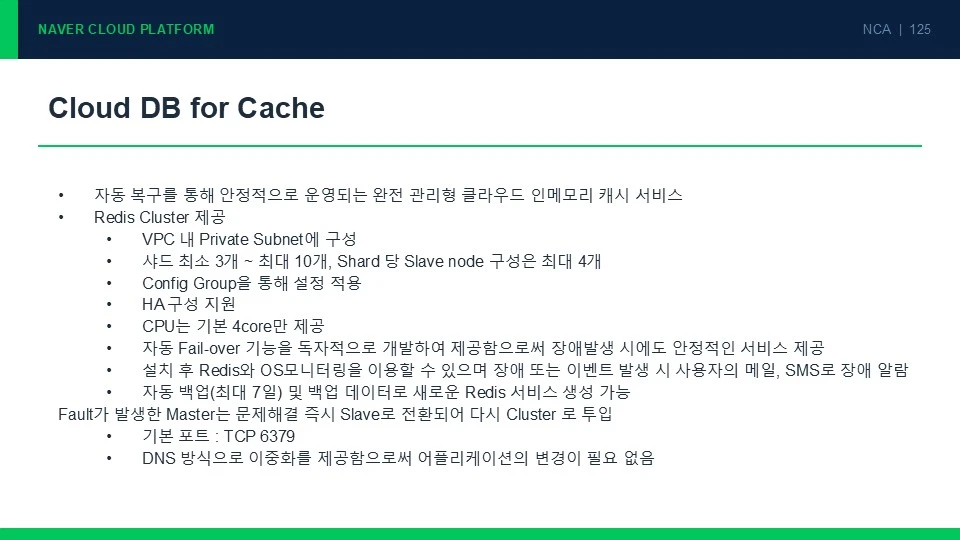 NAVER CLOUD PLATFORM

NCA | 125

Cloud DB for Cache

• 자동 복구를 통해 안정적으로 운영되는 완전 관리형 클라우드 인메모리 캐시 서비스
• Redis Cluster 제공
• VPC 내 Private Subnet에 구성
• 샤드 최소 3개 ~ 최대 10개, Shard 당 Slave node 구성은 최대 4개
• Config Group을 통해 설정 적용
• HA 구성 지원
• CPU는 기본 4core만 제공
• 자동 Fail-over 기능을 독자적으로 개발하여 제공함으로써 장애발생 시에도 안정적인 서비스 제공
• 설치 후 Redis와 OS모니터링을 이용할 수 있으며 장애 또는 이벤트 발생 시 사용자의 메일, SMS로 장애 알람
• 자동 백업(최대 7일) 및 백업 데이터로 새로운 Redis 서비스 생성 가능
Fault가 발생한 Master는 문제해결 즉시 Slave로 전환되어 다시 Cluster 로 투입
• 기본 포트 : TCP 6379
• DNS 방식으로 이중화를 제공함으로써 어플리케이션의 변경이 필요 없음